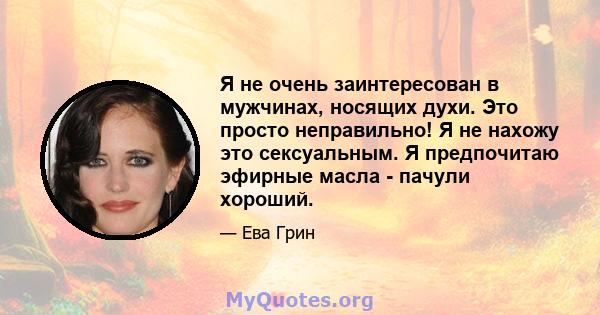 Я не очень заинтересован в мужчинах, носящих духи. Это просто неправильно! Я не нахожу это сексуальным. Я предпочитаю эфирные масла - пачули хороший.

— Ева Грин

MyQuotes.org